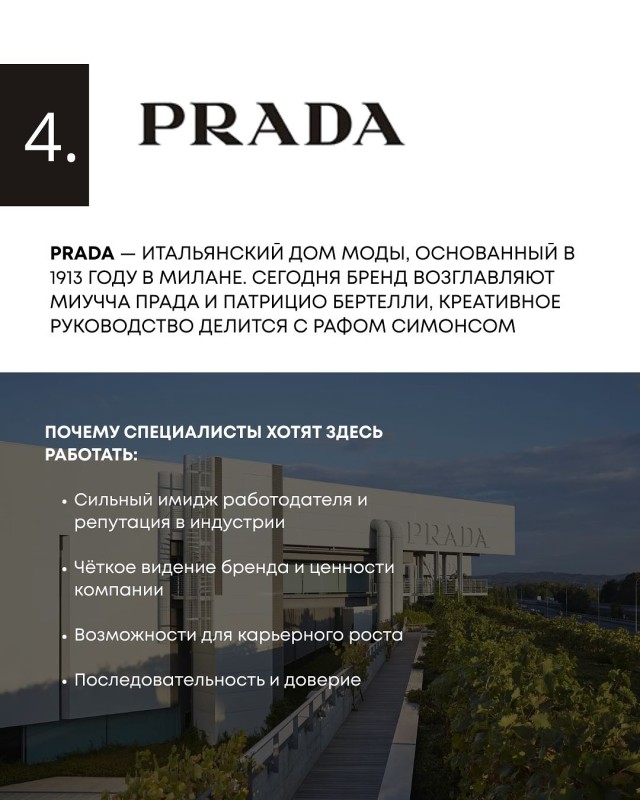 4.

PRADA

PRADA — ИТАЛЬЯНСКИЙ ДОМ МОДЫ, ОСНОВАННЫЙ В 1913 ГОДУ В МИЛАНЕ. СЕГОДНЯ БРЕНД ВОЗГЛАВЛЯЮТ МИУЧЧА ПРАДА И ПАТРИЦИО БЕРТЕЛЛИ, КРЕАТИВНОЕ РУКОВОДСТВО ДЕЛИТСЯ С РАФОМ СИМОНСОМ

ПОЧЕМУ СПЕЦИАЛИСТЫ ХОТЯТ ЗДЕСЬ РАБОТАТЬ:

• Сильный имидж работодателя и репутация в индустрии

• Чёткое видение бренда и ценности компании

• Возможности для карьерного роста

• Последовательность и доверие

PRADA